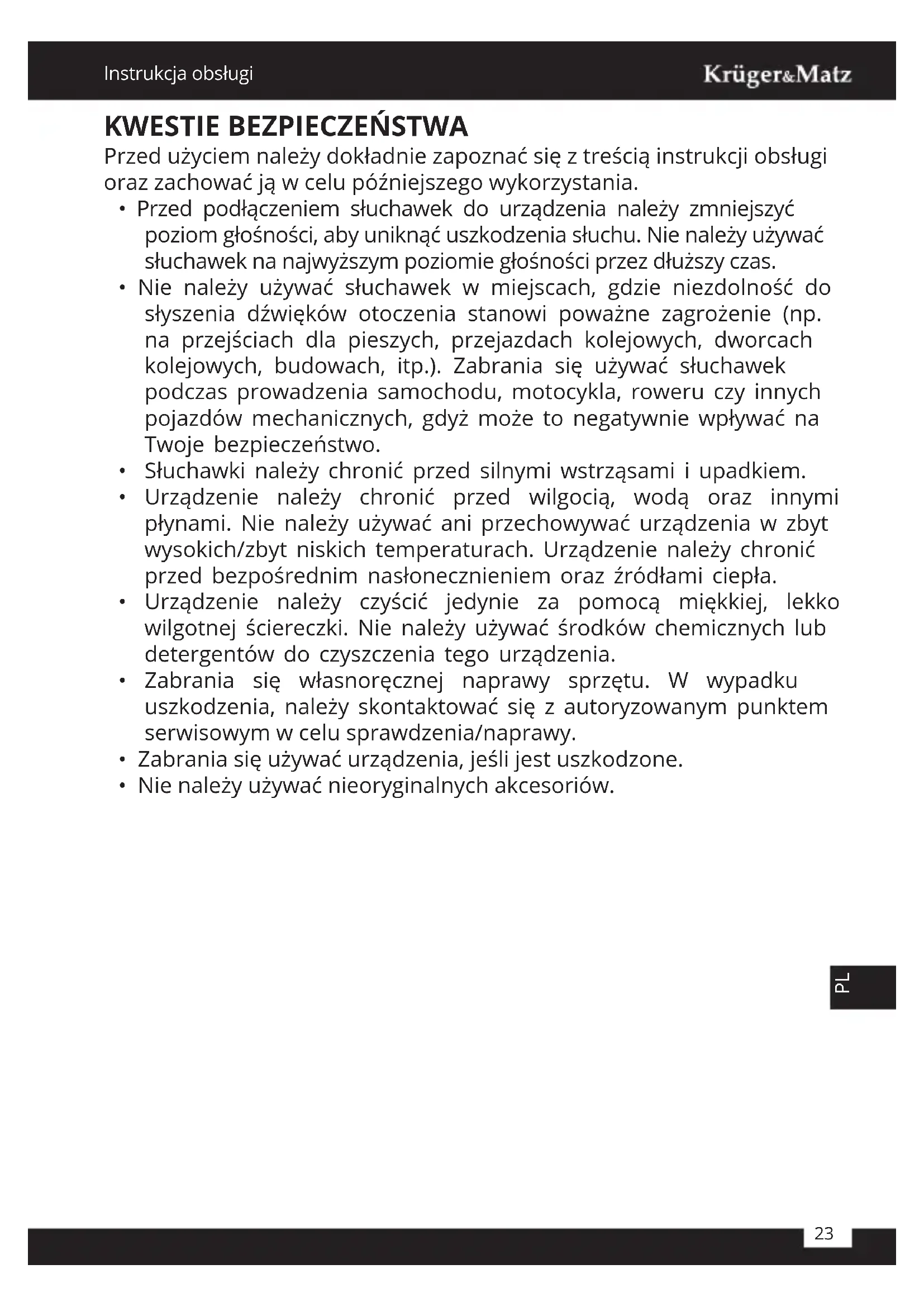 Instrukcja obsługi

Krüger&Matz

KWESTIE BEZPIECZEŃSTWA

Przed użyciem należy dokładnie zapoznać się z treścią instrukcji obsługi oraz zachować ją w celu późniejszego wykorzystania.

• Przed podłączeniem słuchawek do urządzenia należy zmniejszyć poziom głośności, aby uniknąć uszkodzenia słuchu. Nie należy używać słuchawek na najwyższym poziomie głośności przez dłuższy czas.
• Nie należy używać słuchawek w miejscach, gdzie niezdolność do słyszenia dźwięków otoczenia stanowi poważne zagrożenie (np. na przejściach dla pieszych, przejazdach kolejowych, dworcach kolejowych, budowach, itp.). Zabrania się używać słuchawek podczas prowadzenia samochodu, motocykla, roweru czy innych pojazdów mechanicznych, gdyż może to negatywnie wpływać na Twoje bezpieczeństwo.
• Słuchawki należy chronić przed silnymi wstrząsami i upadkiem.
• Urządzenie należy chronić przed wilgocią, wodą oraz innymi płynami. Nie należy używać ani przechowywać urządzenia w zbyt wysokich/zbyt niskich temperaturach. Urządzenie należy chronić przed bezpośrednim nasłonecznieniem oraz źródłami ciepła.
• Urządzenie należy czyścić jedynie za pomocą miękkiej, lekko wilgotnej ściereczki. Nie należy używać środków chemicznych lub detergentów do czyszczenia tego urządzenia.
• Zabrania się własnoręcznej naprawy sprzętu. W wypadku uszkodzenia, należy skontaktować się z autoryzowanym punktem serwisowym w celu sprawdzenia/naprawy.
• Zabrania się używać urządzenia, jeśli jest uszkodzone.
• Nie należy używać nieoryginalnych akcesoriów.

PL

23